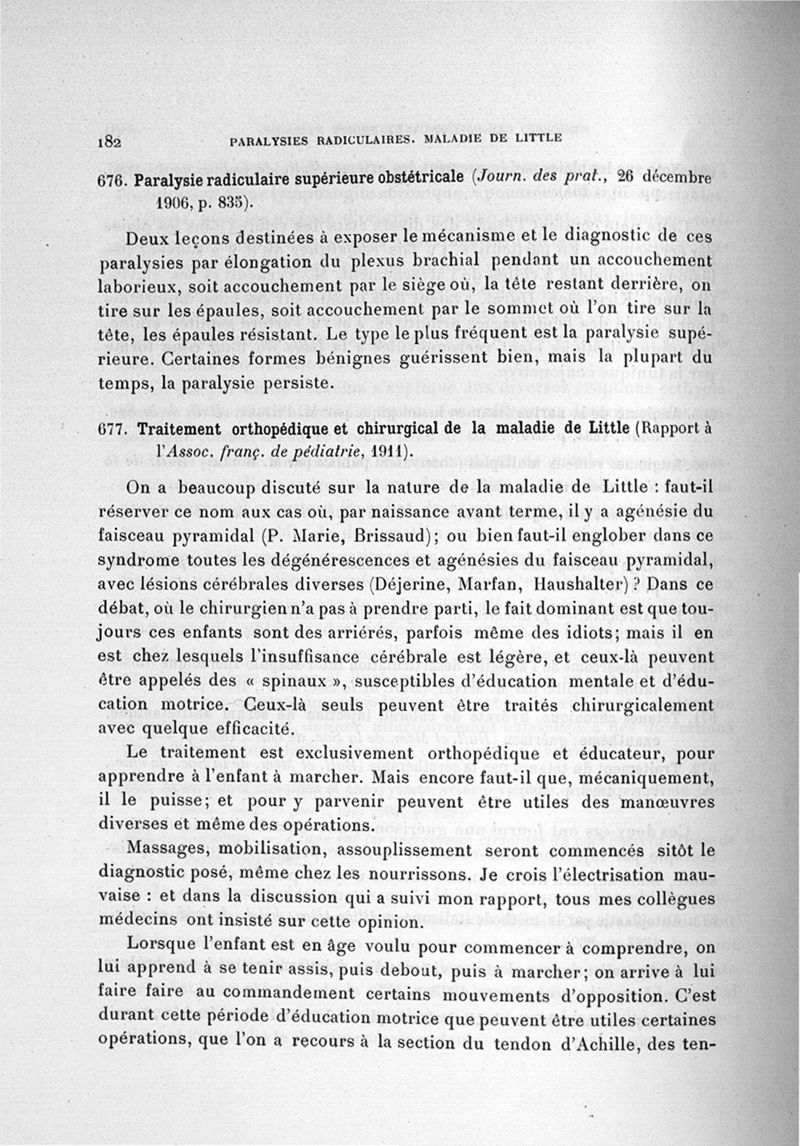 182 PARALYSIES RADICULAIRES. MALADIE DE LITTLE

676. Paralysie radiculaire supérieure obstétricale (Journ. des prat., 26 décembre 1906, p. 835).

Deux leçons destinées à exposer le mécanisme et le diagnostic de ces paralysies par élongation du plexus brachial pendant un accouchement laborieux, soit accouchement par le siège où, la tête restant derrière, on tire sur les épaules, soit accouchement par le sommet où l'on tire sur la tête, les épaules résistant. Le type le plus fréquent est la paralysie supérieure. Certaines formes bénignes guérissent bien, mais la plupart du temps, la paralysie persiste.

677. Traitement orthopédique et chirurgical de la maladie de Little (Rapport à l'Assoc. franç. de pédiatrie, 1911).

On a beaucoup discuté sur la nature de la maladie de Little : faut-il réserver ce nom aux cas où, par naissance avant terme, il y a agénésie du faisceau pyramidal (P. Marie, Brissaud); ou bien faut-il englober dans ce syndrome toutes les dégénérescences et agénésies du faisceau pyramidal, avec lésions cérébrales diverses (Déjerine, Marfan, Haushalter)? Dans ce débat, où le chirurgien n'a pas à prendre parti, le fait dominant est que toujours ces enfants sont des arriérés, parfois même des idiots; mais il en est chez lesquels l'insuffisance cérébrale est légère, et ceux-là peuvent être appelés des « spinaux », susceptibles d'éducation mentale et d'éducation motrice. Ceux-là seuls peuvent être traités chirurgicalement avec quelque efficacité.

Le traitement est exclusivement orthopédique et éducateur, pour apprendre à l'enfant à marcher. Mais encore faut-il que, mécaniquement, il le puisse; et pour y parvenir peuvent être utiles des manœuvres diverses et même des opérations.

Massages, mobilisation, assouplissement seront commencés sitôt le diagnostic posé, même chez les nourrissons. Je crois l'électrisation mauvaise : et dans la discussion qui a suivi mon rapport, tous mes collègues médecins ont insisté sur cette opinion.

Lorsque l'enfant est en âge voulu pour commencer à comprendre, on lui apprend à se tenir assis, puis debout, puis à marcher; on arrive à lui faire faire au commandement certains mouvements d'opposition. C'est durant cette période d'éducation motrice que peuvent être utiles certaines opérations, que l'on a recours à la section du tendon d'Achille, des ten-